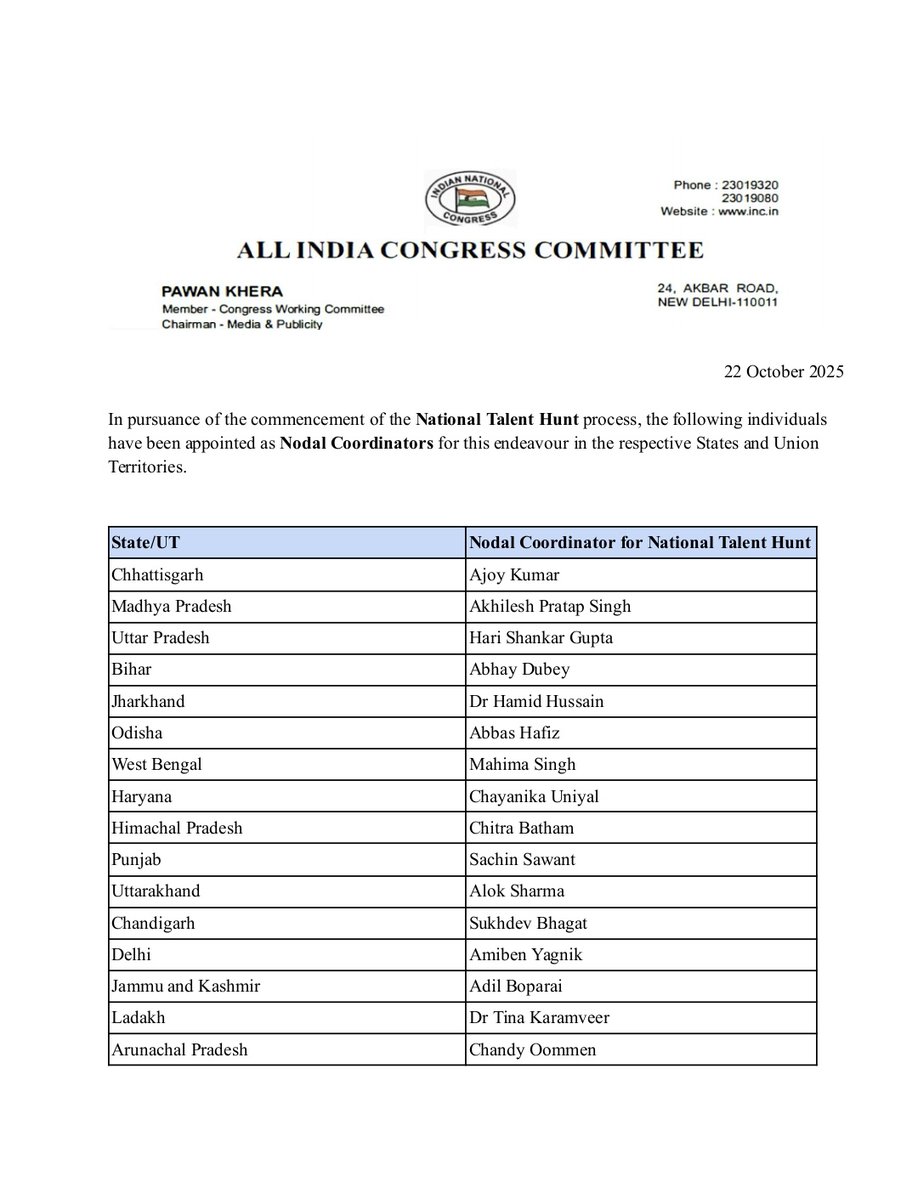 INDIAN NATIONAL CONGRESS

Phone : 23019320
23019080
Website : www.inc.in

ALL INDIA CONGRESS COMMITTEE

PAWAN KHERA
Member - Congress Working Committee
Chairman - Media & Publicity

24, AKBAR ROAD,
NEW DELHI-110011

22 October 2025

In pursuance of the commencement of the National Talent Hunt process, the following individuals have been appointed as Nodal Coordinators for this endeavour in the respective States and Union Territories.

| State/UT | Nodal Coordinator for National Talent Hunt |
|---|---|
| Chhattisgarh | Ajoy Kumar |
| Madhya Pradesh | Akhilesh Pratap Singh |
| Uttar Pradesh | Hari Shankar Gupta |
| Bihar | Abhay Dubey |
| Jharkhand | Dr Hamid Hussain |
| Odisha | Abbas Hafiz |
| West Bengal | Mahima Singh |
| Haryana | Chayanika Uniyal |
| Himachal Pradesh | Chitra Batham |
| Punjab | Sachin Sawant |
| Uttarakhand | Alok Sharma |
| Chandigarh | Sukhdev Bhagat |
| Delhi | Amiben Yagnik |
| Jammu and Kashmir | Adil Boparai |
| Ladakh | Dr Tina Karamveer |
| Arunachal Pradesh | Chandy Oommen |